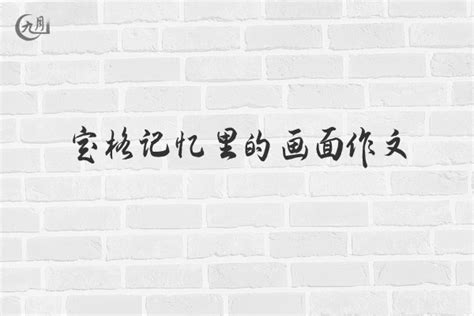 九月

定格记忆里的画面作文